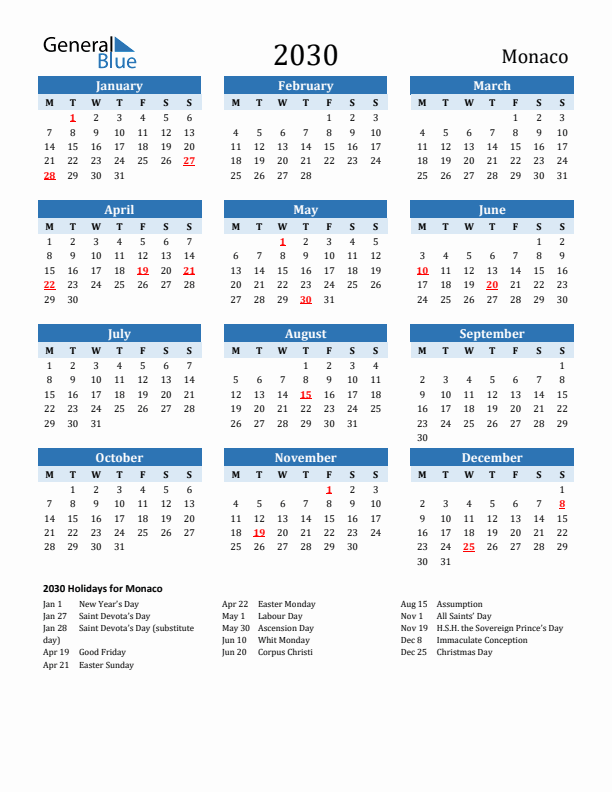 General Blue

2030

Monaco

January

| M | T | W | T | F | S | S |
|---|---|---|---|---|---|---|
|  | 1 | 2 | 3 | 4 | 5 | 6 |
| 7 | 8 | 9 | 10 | 11 | 12 | 13 |
| 14 | 15 | 16 | 17 | 18 | 19 | 20 |
| 21 | 22 | 23 | 24 | 25 | 26 | 27 |
| 28 | 29 | 30 | 31 |  |  |  |

February

| M | T | W | T | F | S | S |
|---|---|---|---|---|---|---|
|  |  |  |  | 1 | 2 | 3 |
| 4 | 5 | 6 | 7 | 8 | 9 | 10 |
| 11 | 12 | 13 | 14 | 15 | 16 | 17 |
| 18 | 19 | 20 | 21 | 22 | 23 | 24 |
| 25 | 26 | 27 | 28 |  |  |  |

March

| M | T | W | T | F | S | S |
|---|---|---|---|---|---|---|
|  |  |  |  | 1 | 2 | 3 |
| 4 | 5 | 6 | 7 | 8 | 9 | 10 |
| 11 | 12 | 13 | 14 | 15 | 16 | 17 |
| 18 | 19 | 20 | 21 | 22 | 23 | 24 |
| 25 | 26 | 27 | 28 | 29 | 30 | 31 |

April

| M | T | W | T | F | S | S |
|---|---|---|---|---|---|---|
| 1 | 2 | 3 | 4 | 5 | 6 | 7 |
| 8 | 9 | 10 | 11 | 12 | 13 | 14 |
| 15 | 16 | 17 | 18 | 19 | 20 | 21 |
| 22 | 23 | 24 | 25 | 26 | 27 | 28 |
| 29 | 30 |  |  |  |  |  |

May

| M | T | W | T | F | S | S |
|---|---|---|---|---|---|---|
|  |  | 1 | 2 | 3 | 4 | 5 |
| 6 | 7 | 8 | 9 | 10 | 11 | 12 |
| 13 | 14 | 15 | 16 | 17 | 18 | 19 |
| 20 | 21 | 22 | 23 | 24 | 25 | 26 |
| 27 | 28 | 29 | 30 | 31 |  |  |

June

| M | T | W | T | F | S | S |
|---|---|---|---|---|---|---|
|  |  |  |  |  | 1 | 2 |
| 3 | 4 | 5 | 6 | 7 | 8 | 9 |
| 10 | 11 | 12 | 13 | 14 | 15 | 16 |
| 17 | 18 | 19 | 20 | 21 | 22 | 23 |
| 24 | 25 | 26 | 27 | 28 | 29 | 30 |

July

| M | T | W | T | F | S | S |
|---|---|---|---|---|---|---|
| 1 | 2 | 3 | 4 | 5 | 6 | 7 |
| 8 | 9 | 10 | 11 | 12 | 13 | 14 |
| 15 | 16 | 17 | 18 | 19 | 20 | 21 |
| 22 | 23 | 24 | 25 | 26 | 27 | 28 |
| 29 | 30 | 31 |  |  |  |  |

August

| M | T | W | T | F | S | S |
|---|---|---|---|---|---|---|
|  |  |  | 1 | 2 | 3 | 4 |
| 5 | 6 | 7 | 8 | 9 | 10 | 11 |
| 12 | 13 | 14 | 15 | 16 | 17 | 18 |
| 19 | 20 | 21 | 22 | 23 | 24 | 25 |
| 26 | 27 | 28 | 29 | 30 | 31 |  |

September

| M | T | W | T | F | S | S |
|---|---|---|---|---|---|---|
|  |  |  |  |  |  | 1 |
| 2 | 3 | 4 | 5 | 6 | 7 | 8 |
| 9 | 10 | 11 | 12 | 13 | 14 | 15 |
| 16 | 17 | 18 | 19 | 20 | 21 | 22 |
| 23 | 24 | 25 | 26 | 27 | 28 | 29 |
| 30 |  |  |  |  |  |  |

October

| M | T | W | T | F | S | S |
|---|---|---|---|---|---|---|
|  | 1 | 2 | 3 | 4 | 5 | 6 |
| 7 | 8 | 9 | 10 | 11 | 12 | 13 |
| 14 | 15 | 16 | 17 | 18 | 19 | 20 |
| 21 | 22 | 23 | 24 | 25 | 26 | 27 |
| 28 | 29 | 30 | 31 |  |  |  |

November

| M | T | W | T | F | S | S |
|---|---|---|---|---|---|---|
|  |  |  |  | 1 | 2 | 3 |
| 4 | 5 | 6 | 7 | 8 | 9 | 10 |
| 11 | 12 | 13 | 14 | 15 | 16 | 17 |
| 18 | 19 | 20 | 21 | 22 | 23 | 24 |
| 25 | 26 | 27 | 28 | 29 | 30 |  |

December

| M | T | W | T | F | S | S |
|---|---|---|---|---|---|---|
|  |  |  |  |  |  | 1 |
| 2 | 3 | 4 | 5 | 6 | 7 | 8 |
| 9 | 10 | 11 | 12 | 13 | 14 | 15 |
| 16 | 17 | 18 | 19 | 20 | 21 | 22 |
| 23 | 24 | 25 | 26 | 27 | 28 | 29 |
| 30 | 31 |  |  |  |  |  |

2030 Holidays for Monaco

Jan 1 New Year's Day
Jan 27 Saint Devota's Day
Jan 28 Saint Devota's Day (substitute day)
Apr 19 Good Friday
Apr 21 Easter Sunday

Apr 22 Easter Monday
May 1 Labour Day
May 30 Ascension Day
Jun 10 Whit Monday
Jun 20 Corpus Christi

Aug 15 Assumption
Nov 1 All Saints' Day
Nov 19 H.S.H. the Sovereign Prince's Day
Dec 8 Immaculate Conception
Dec 25 Christmas Day